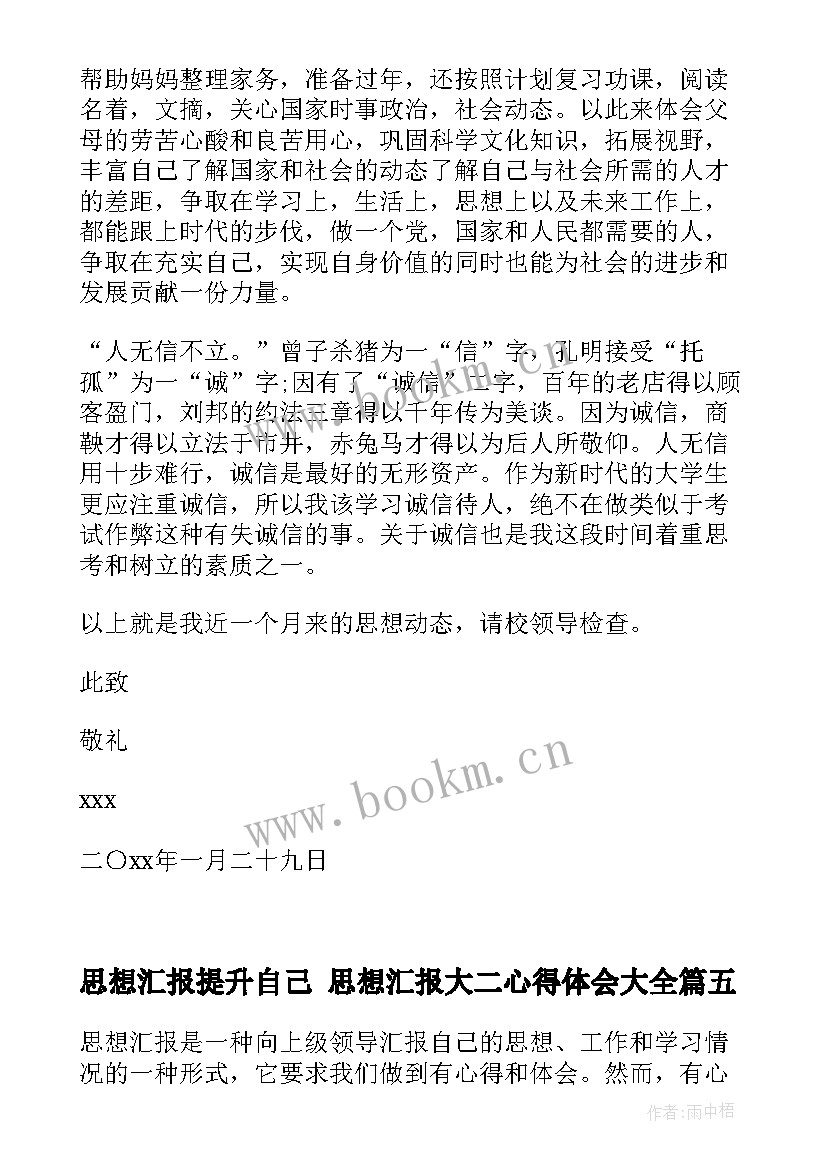 帮助妈妈整理家务，准备过年，还按照计划复习功课，阅读名着，文摘，关心国家时事政治，社会动态。以此来体会父母的劳苦心酸和良苦用心，巩固科学文化知识，拓展视野，丰富自己了解国家和社会的动态了解自己与社会所需的人才的差距，争取在学习上，生活上，思想上以及未来工作上，都能跟上时代的步伐，做一个党，国家和人民都需要的人，争取在充实自己，实现自身价值的同时也能为社会的进步和发展贡献一份力量。

“人无信不立。”曾子杀猪为一“信”字，孔明接受“托孤”为一“诚”字;因有了“诚信”二字，百年的老店得以顾客盈门，刘邦的约法三章得以千年传为美谈。因为诚信，商鞅才得以立法于市井，赤兔马才得以为后人所敬仰。人无信用十步难行，诚信是最好的无形资产。作为新时代的大学生更应注重诚信，所以我该学习诚信待人，绝不在做类似于考试作弊这种有失诚信的事。关于诚信也是我这段时间着重思考和树立的素质之一。

以上就是我近一个月来的思想动态，请校领导检查。

此致

敬礼

xxx

二〇xx年一月二十九日

www.bookm.cn

思想汇报提升自己 思想汇报大二心得体会大全篇五

思想汇报是一种向上级领导汇报自己的思想、工作和学习情况的一种形式，它要求我们做到有心得和体会。然而，有心

作者:雨中梧